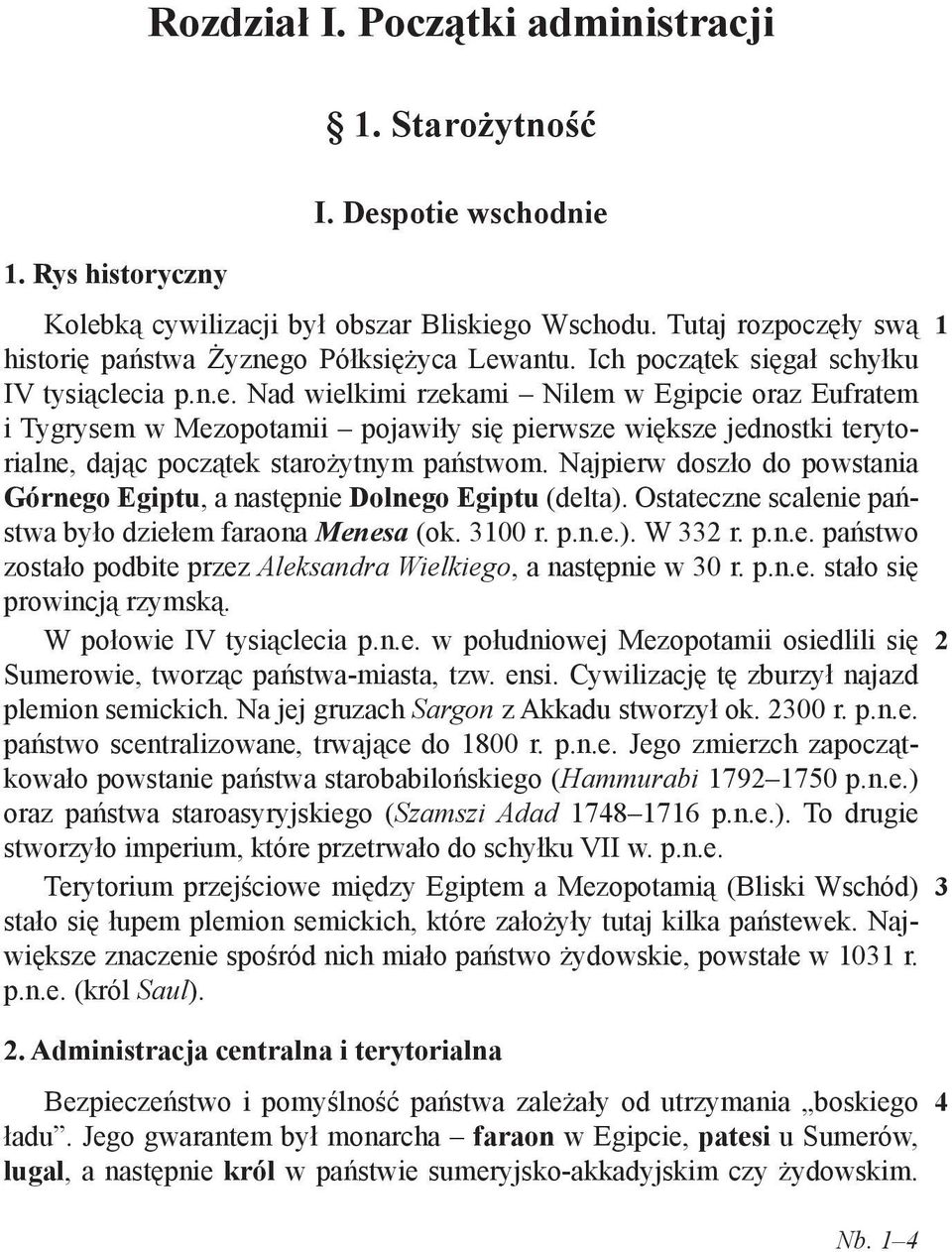 Rozdział I. Początki administracji

§ 1. Starożytność

I. Despotie wschodnie

1. Rys historyczny

Kolebką cywilizacji był obszar Bliskiego Wschodu. Tutaj rozpoczęły swą historię państwa Żyznego Półksiężyca Lewantu. Ich początek sięgał schyłku IV tysiąclecia p.n.e. Nad wielkimi rzekami – Nilem w Egipcie oraz Eufratem i Tygrysem w Mezopotamii – pojawiły się pierwsze większe jednostki terytorialne, dając początek starożytnym państwom. Najpierw doszło do powstania Górnego Egiptu, a następnie Dolnego Egiptu (delta). Ostateczne scalenie państwa było dziełem faraona Menesa (ok. 3100 r. p.n.e.). W 332 r. p.n.e. państwo zostało podbite przez Aleksandra Wielkiego, a następnie w 30 r. p.n.e. stało się prowincją rzymską. 1

W połowie IV tysiąclecia p.n.e. w południowej Mezopotamii osiedlili się Sumerowie, tworząc państwa-miasta, tzw. ensi. Cywilizację tę zburzył najazd plemion semickich. Na jej gruzach Sargon z Akkadu stworzył ok. 2300 r. p.n.e. państwo scentralizowane, trwające do 1800 r. p.n.e. Jego zmierzch zapoczątkowało powstanie państwa starobabilońskiego (Hammurabi 1792–1750 p.n.e.) oraz państwa staroasyryjskiego (Szamszi Adad 1748–1716 p.n.e.). To drugie stworzyło imperium, które przetrwało do schyłku VII w. p.n.e. 2

Terytorium przejściowe między Egiptem a Mezopotamią (Bliski Wschód) stało się łupem plemion semickich, które założyły tutaj kilka państewek. Największe znaczenie spośród nich miało państwo żydowskie, powstałe w 1031 r. p.n.e. (król Saul). 3

2. Administracja centralna i terytorialna

Bezpieczeństwo i pomyślność państwa zależały od utrzymania „boskiego ładu”. Jego gwarantem był monarcha – faraon w Egipcie, patesi u Sumerów, lugal, a następnie król w państwie sumeryjsko-akkadyjskim czy żydowskim. 4

Nb. 1–4